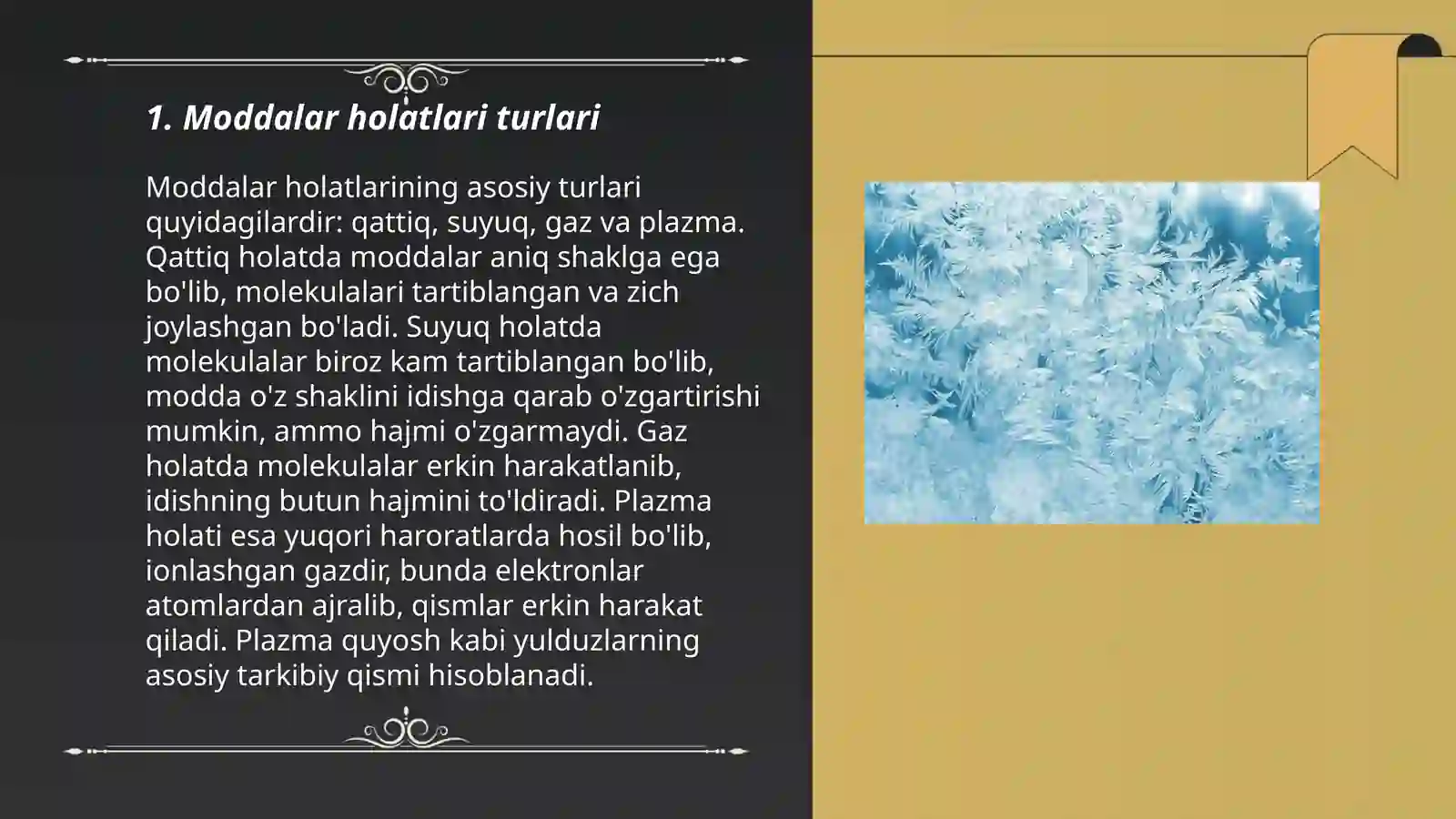 1. Moddalar holatlari turlari

Moddalar holatlarining asosiy turlari quyidagilardir: qattiq, suyuq, gaz va plazma. Qattiq holatda moddalar aniq shaklga ega bo'lib, molekulalari tartiblangan va zich joylashgan bo'ladi. Suyuq holatda molekulalar biroz kam tartiblangan bo'lib, modda o'z shaklini idishga qarab o'zgartirishi mumkin, ammo hajmi o'zgarmaydi. Gaz holatda molekulalar erkin harakatlanib, idishning butun hajmini to'ldiradi. Plazma holati esa yuqori haroratlarda hosil bo'lib, ionlashgan gazdir, bunda elektronlar atomlardan ajralib, qismlar erkin harakat qiladi. Plazma quyosh kabi yulduzlarning asosiy tarkibiy qismi hisoblanadi.